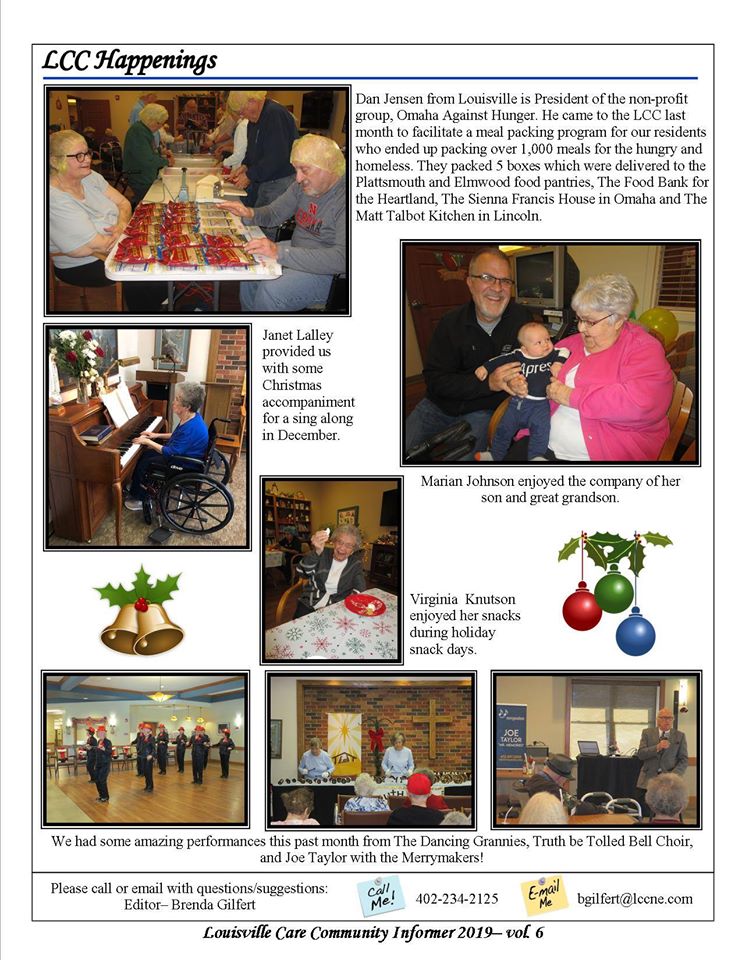 LCC Happenings

Dan Jensen from Louisville is President of the non-profit group, Omaha Against Hunger. He came to the LCC last month to facilitate a meal packing program for our residents who ended up packing over 1,000 meals for the hungry and homeless. They packed 5 boxes which were delivered to the Plattsmouth and Elmwood food pantries, The Food Bank for the Heartland, The Sienna Francis House in Omaha and The Matt Talbot Kitchen in Lincoln.

Janet Lalley provided us with some Christmas accompaniment for a sing along in December.

Marian Johnson enjoyed the company of her son and great grandson.

Virginia Knutson enjoyed her snacks during holiday snack days.

JOE TAYLOR

We had some amazing performances this past month from The Dancing Grannies, Truth be Tolled Bell Choir, and Joe Taylor with the Merrymakers!

Please call or email with questions/suggestions: Editor– Brenda Gilfert

Call Me!

402-234-2125

E-mail Me

bgilfert@lccne.com

Louisville Care Community Informer 2019– vol. 6